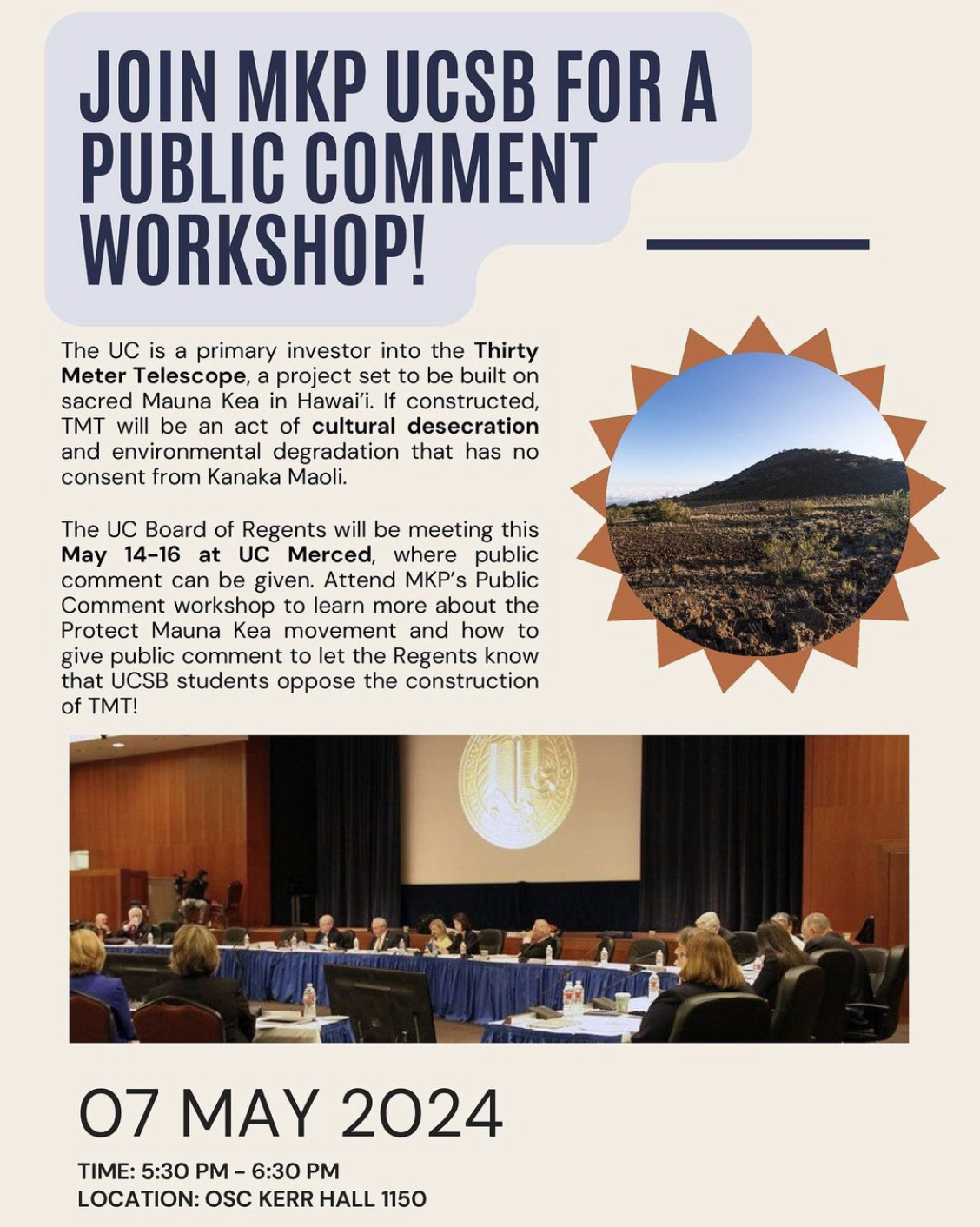 JOIN MKP UCSB FOR A PUBLIC COMMENT WORKSHOP!

The UC is a primary investor into the Thirty Meter Telescope, a project set to be built on sacred Mauna Kea in Hawai'i. If constructed, TMT will be an act of cultural desecration and environmental degradation that has no consent from Kanaka Maoli.

The UC Board of Regents will be meeting this May 14-16 at UC Merced, where public comment can be given. Attend MKP's Public Comment workshop to learn more about the Protect Mauna Kea movement and how to give public comment to let the Regents know that UCSB students oppose the construction of TMT!

07 MAY 2024

TIME: 5:30 PM - 6:30 PM
LOCATION: OSC KERR HALL 1150